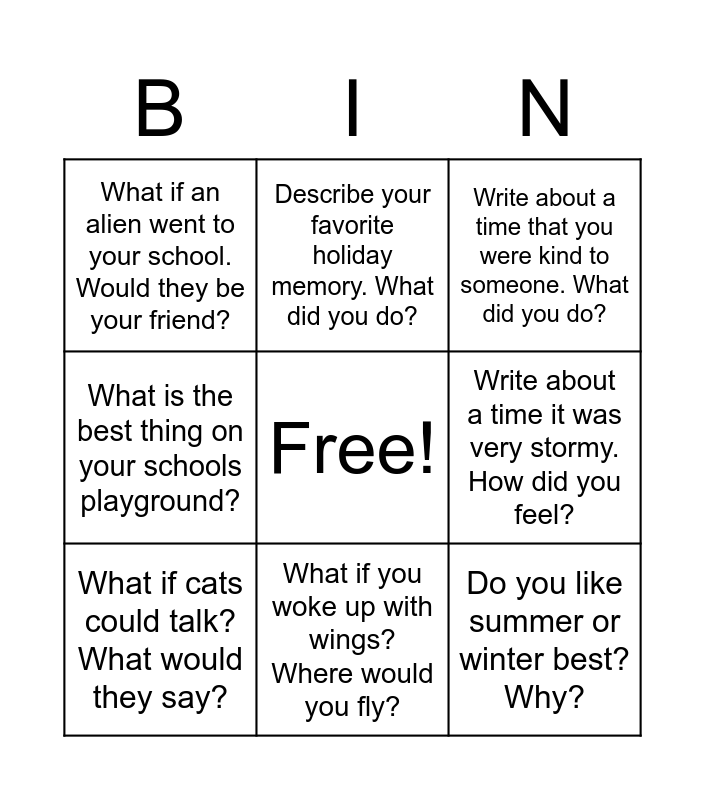 | B | I | N |
|---|---|---|
| What if an alien went to your school. Would they be your friend? | Describe your favorite holiday memory. What did you do? | Write about a time that you were kind to someone. What did you do? |
| What is the best thing on your schools playground? | Free! | Write about a time it was very stormy. How did you feel? |
| What if cats could talk? What would they say? | What if you woke up with wings? Where would you fly? | Do you like summer or winter best? Why? |